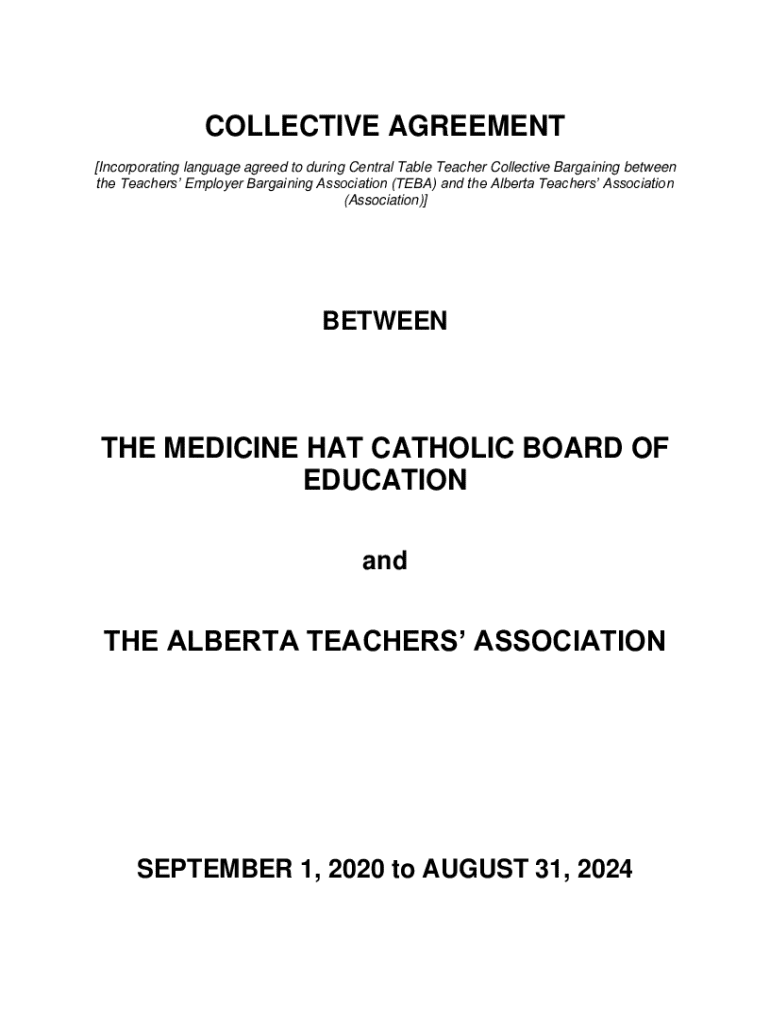 COLLECTIVE AGREEMENT

[Incorporating language agreed to during Central Table Teacher Collective Bargaining between the Teachers' Employer Bargaining Association (TEBA) and the Alberta Teachers' Association (Association)]

BETWEEN

THE MEDICINE HAT CATHOLIC BOARD OF EDUCATION

and

THE ALBERTA TEACHERS' ASSOCIATION

SEPTEMBER 1, 2020 to AUGUST 31, 2024